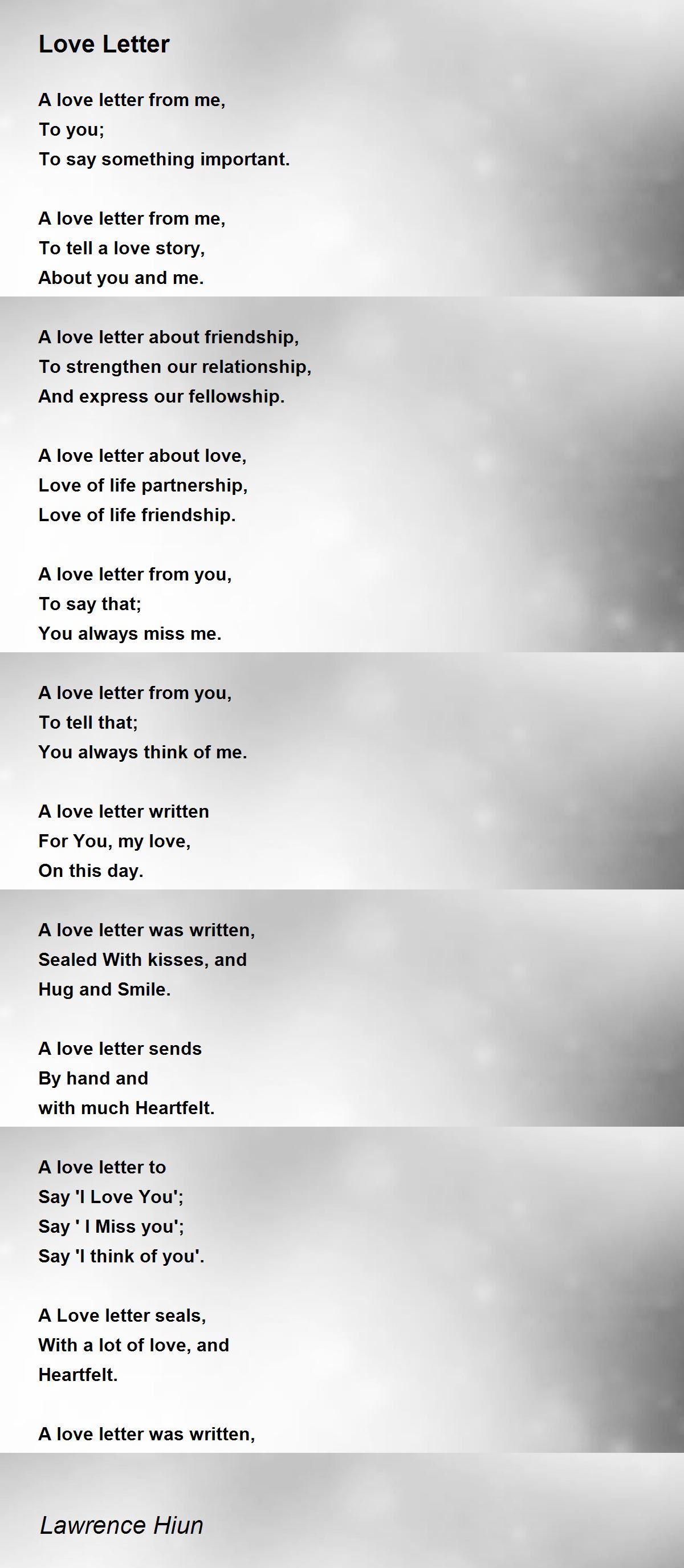 Love Letter

A love letter from me,
To you;
To say something important.

A love letter from me,
To tell a love story,
About you and me.

A love letter about friendship,
To strengthen our relationship,
And express our fellowship.

A love letter about love,
Love of life partnership,
Love of life friendship.

A love letter from you,
To say that;
You always miss me.

A love letter from you,
To tell that;
You always think of me.

A love letter written
For You, my love,
On this day.

A love letter was written,
Sealed With kisses, and
Hug and Smile.

A love letter sends
By hand and
with much Heartfelt.

A love letter to
Say 'I Love You';
Say ' I Miss you';
Say 'I think of you'.

A Love letter seals,
With a lot of love, and
Heartfelt.

A love letter was written,

Lawrence Hiun